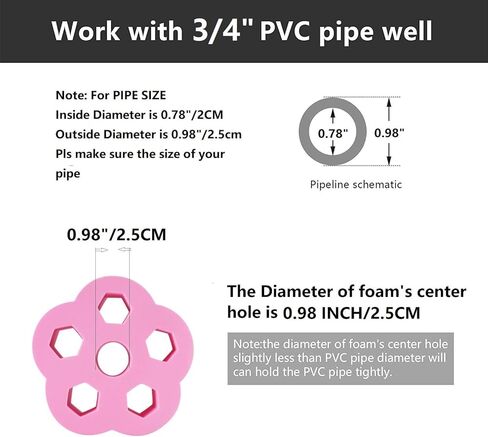 Work with 3/4" PVC pipe well

Note: For PIPE SIZE
Inside Diameter is 0.78"/2CM
Outside Diameter is 0.98"/2.5cm
Pls make sure the size of your pipe

0.78"
0.98"
Pipeline schematic

0.98"/2.5CM

The Diameter of foam's center hole is 0.98 INCH/2.5CM

Note:the diameter of foam's center hole slightly less than PVC pipe diameter will can hold the PVC pipe tightly.